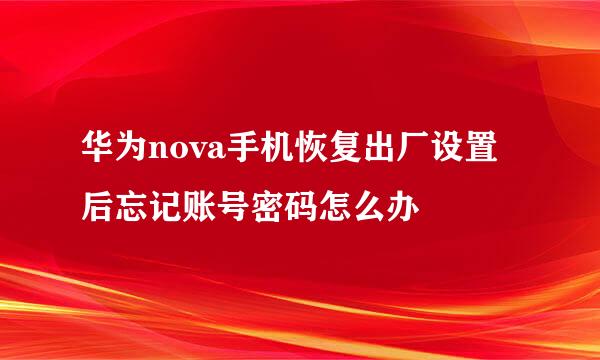 华为nova手机恢复出厂设置后忘记账号密码怎么办